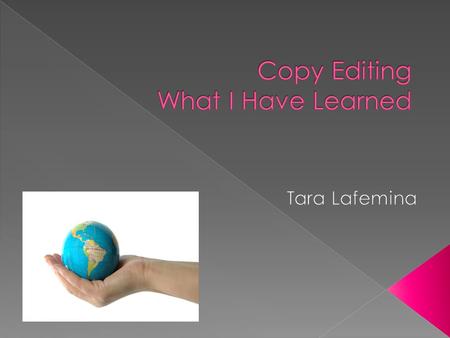 Copy Editing
What I Have Learned

Tara Lafemina